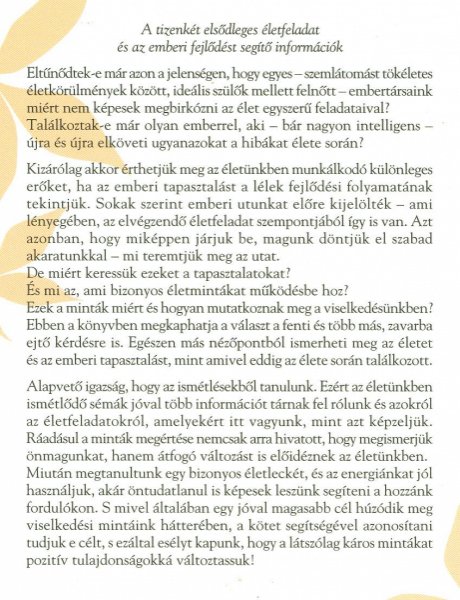 A tizenkét elsődleges életfeladat
és az emberi fejlődést segítő információk

Eltűnődtek-e már azon a jelenségen, hogy egyes – szemlátomást tökéletes életkörülmények között, ideális szülők mellett felnőtt – embertársaink miért nem képesek megbirkózni az élet egyszerű feladataival? Találkoztak-e már olyan emberrel, aki – bár nagyon intelligens – újra és újra elköveti ugyanazokat a hibákat élete során?

Kizárólag akkor érthetjük meg az életünkben munkálkodó különleges erőket, ha az emberi tapasztalást a lélek fejlődési folyamatának tekintjük. Sokak szerint emberi utunkat előre kijelölték – ami lényegében, az elvégzendő életfeladat szempontjából így is van. Azt azonban, hogy miképpen járjuk be, magunk döntjük el szabad akaratunkkal – mi teremtjük meg az utat.
De miért keressük ezeket a tapasztalatokat?
És mi az, ami bizonyos életmintákat működésbe hoz?
Ezek a minták miért és hogyan mutatkoznak meg a viselkedésünkben?
Ebben a könyvben megkaphatja a választ a fenti és több más, zavarba ejtő kérdésre is. Egészen más nézőpontból ismerheti meg az életet és az emberi tapasztalást, mint amivel eddig az élete során találkozott.

Alapvető igazság, hogy az ismétlésekből tanulunk. Ezért az életünkben ismétlődő sémák jóval több információt tárnak fel rólunk és azokról az életfeladatokról, amelyekért itt vagyunk, mint azt képzeljük. Ráadásul a minták megértése nemcsak arra hivatott, hogy megismerjük önmagunkat, hanem átfogó változást is előidéznek az életünkben. Miután megtanultunk egy bizonyos életleckét, és az energiánkat jól használjuk, akár öntudatlanul is képesek leszünk segíteni a hozzánk fordulókon. S mivel általában egy jóval magasabb cél húzódik meg viselkedési mintáink hátterében, a kötet segítségével azonosítani tudjuk e célt, s ezáltal esélyt kapunk, hogy a látszólag káros mintákat pozitív tulajdonságokká változtassuk!